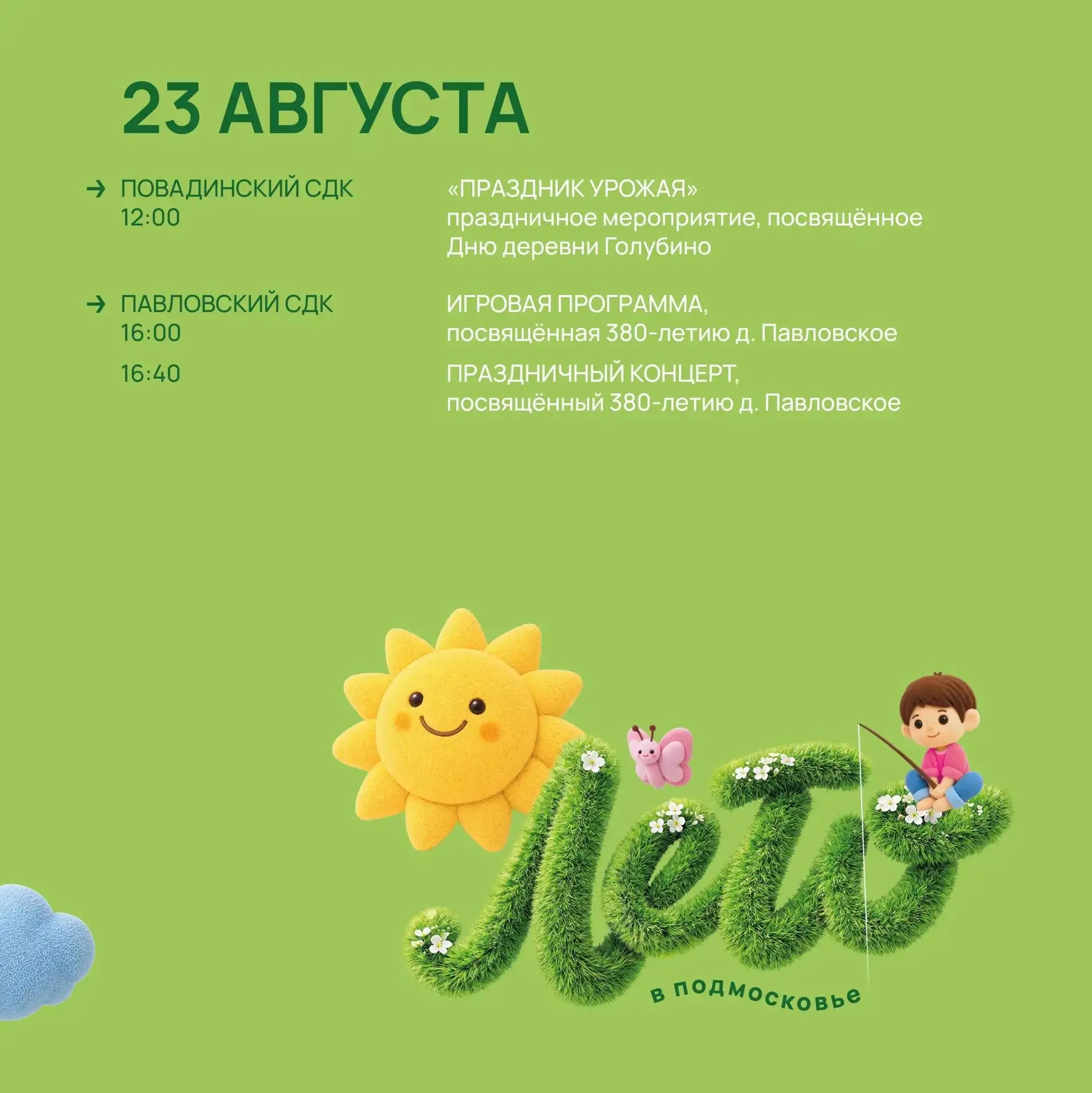 23 АВГУСТА

→ ПОВАДИНСКИЙ СДК
12:00

«ПРАЗДНИК УРОЖАЯ»
праздничное мероприятие, посвящённое Дню деревни Голубино

→ ПАВЛОВСКИЙ СДК
16:00

ИГРОВАЯ ПРОГРАММА,
посвящённая 380-летию д. Павловское

16:40

ПРАЗДНИЧНЫЙ КОНЦЕРТ,
посвящённый 380-летию д. Павловское

Лето
в подмосковье